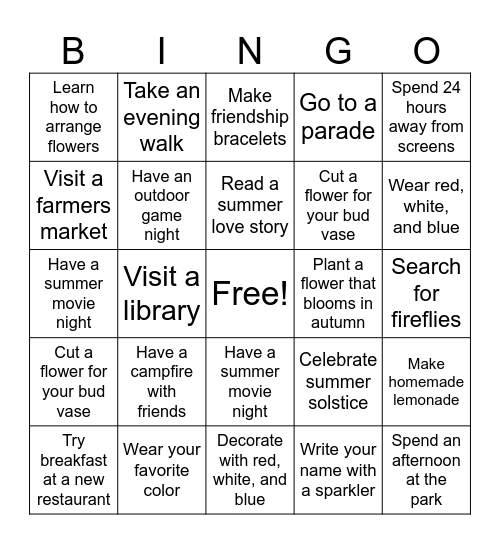 | B | I | N | G | O |
|---|---|---|---|---|
| Learn how to arrange flowers | Take an evening walk | Make friendship bracelets | Go to a parade | Spend 24 hours away from screens |
| Visit a farmers market | Have an outdoor game night | Read a summer love story | Cut a flower for your bud vase | Wear red, white, and blue |
| Have a summer movie night | Visit a library | Free! | Plant a flower that blooms in autumn | Search for fireflies |
| Cut a flower for your bud vase | Have a campfire with friends | Have a summer movie night | Celebrate summer solstice | Make homemade lemonade |
| Try breakfast at a new restaurant | Wear your favorite color | Decorate with red, white, and blue | Write your name with a sparkler | Spend an afternoon at the park |